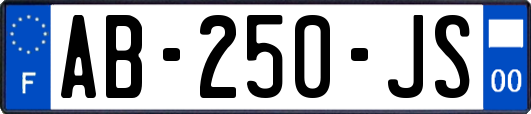 F
AB-250-JS
00